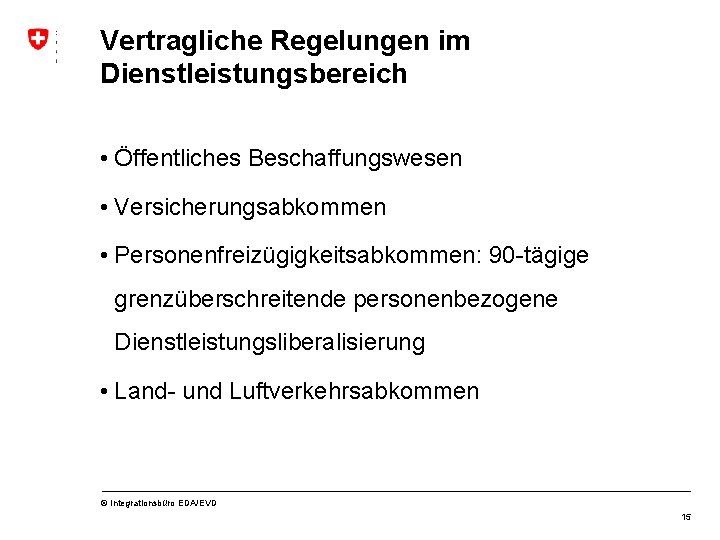 Vertragliche Regelungen im Dienstleistungsbereich

• Öffentliches Beschaffungswesen

• Versicherungsabkommen

• Personenfreizügigkeitsabkommen: 90-tägige grenzüberschreitende personenbezogene Dienstleistungsliberalisierung

• Land- und Luftverkehrsabkommen

© Integrationsbüro EDA/EVD

15